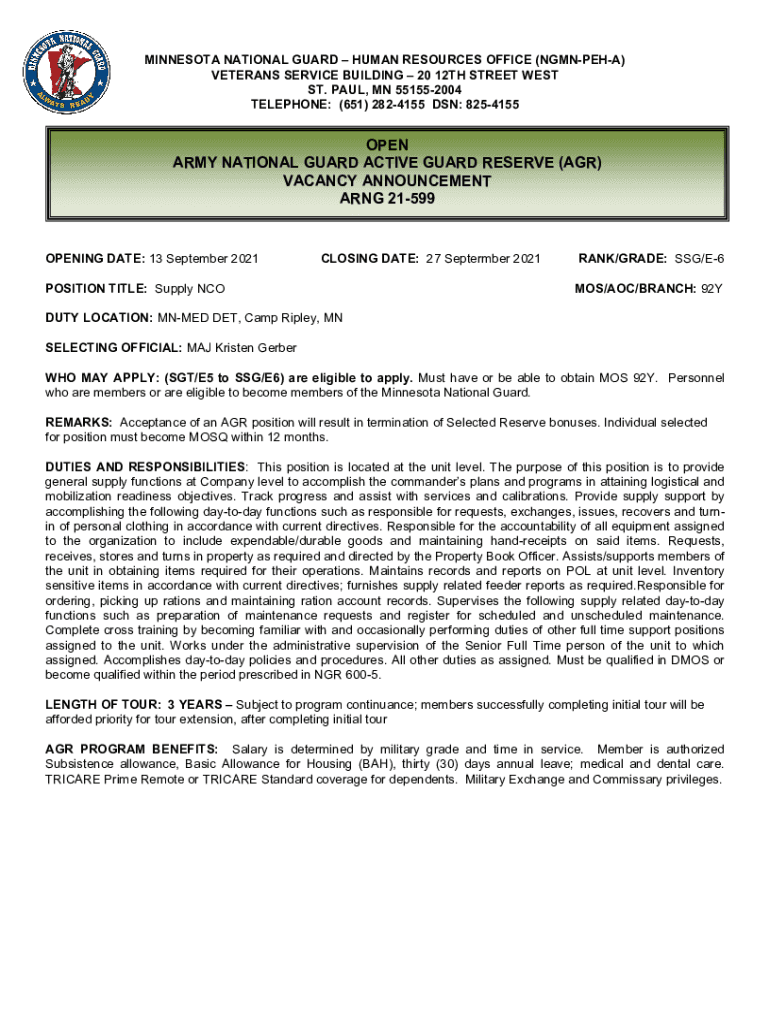 MINNESOTA NATIONAL GUARD ALWAYS READY

MINNESOTA NATIONAL GUARD – HUMAN RESOURCES OFFICE (NGMN-PEH-A)
VETERANS SERVICE BUILDING – 20 12TH STREET WEST
ST. PAUL, MN 55155-2004
TELEPHONE: (651) 282-4155 DSN: 825-4155

OPEN
ARMY NATIONAL GUARD ACTIVE GUARD RESERVE (AGR)
VACANCY ANNOUNCEMENT
ARNG 21-599

OPENING DATE: 13 September 2021 CLOSING DATE: 27 Septermber 2021 RANK/GRADE: SSG/E-6

POSITION TITLE: Supply NCO MOS/AOC/BRANCH: 92Y

DUTY LOCATION: MN-MED DET, Camp Ripley, MN

SELECTING OFFICIAL: MAJ Kristen Gerber

WHO MAY APPLY: (SGT/E5 to SSG/E6) are eligible to apply. Must have or be able to obtain MOS 92Y. Personnel who are members or are eligible to become members of the Minnesota National Guard.

REMARKS: Acceptance of an AGR position will result in termination of Selected Reserve bonuses. Individual selected for position must become MOSQ within 12 months.

DUTIES AND RESPONSIBILITIES: This position is located at the unit level. The purpose of this position is to provide general supply functions at Company level to accomplish the commander's plans and programs in attaining logistical and mobilization readiness objectives. Track progress and assist with services and calibrations. Provide supply support by accomplishing the following day-to-day functions such as responsible for requests, exchanges, issues, recovers and turn-in of personal clothing in accordance with current directives. Responsible for the accountability of all equipment assigned to the organization to include expendable/durable goods and maintaining hand-receipts on said items. Requests, receives, stores and turns in property as required and directed by the Property Book Officer. Assists/supports members of the unit in obtaining items required for their operations. Maintains records and reports on POL at unit level. Inventory sensitive items in accordance with current directives; furnishes supply related feeder reports as required.Responsible for ordering, picking up rations and maintaining ration account records. Supervises the following supply related day-to-day functions such as preparation of maintenance requests and register for scheduled and unscheduled maintenance. Complete cross training by becoming familiar with and occasionally performing duties of other full time support positions assigned to the unit. Works under the administrative supervision of the Senior Full Time person of the unit to which assigned. Accomplishes day-to-day policies and procedures. All other duties as assigned. Must be qualified in DMOS or become qualified within the period prescribed in NGR 600-5.

LENGTH OF TOUR: 3 YEARS – Subject to program continuance; members successfully completing initial tour will be afforded priority for tour extension, after completing initial tour

AGR PROGRAM BENEFITS: Salary is determined by military grade and time in service. Member is authorized Subsistence allowance, Basic Allowance for Housing (BAH), thirty (30) days annual leave; medical and dental care. TRICARE Prime Remote or TRICARE Standard coverage for dependents. Military Exchange and Commissary privileges.